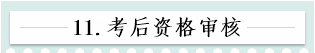 11. 考后资格审核